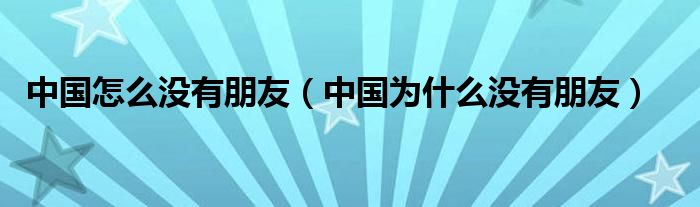 中国怎么没有朋友（中国为什么没有朋友）